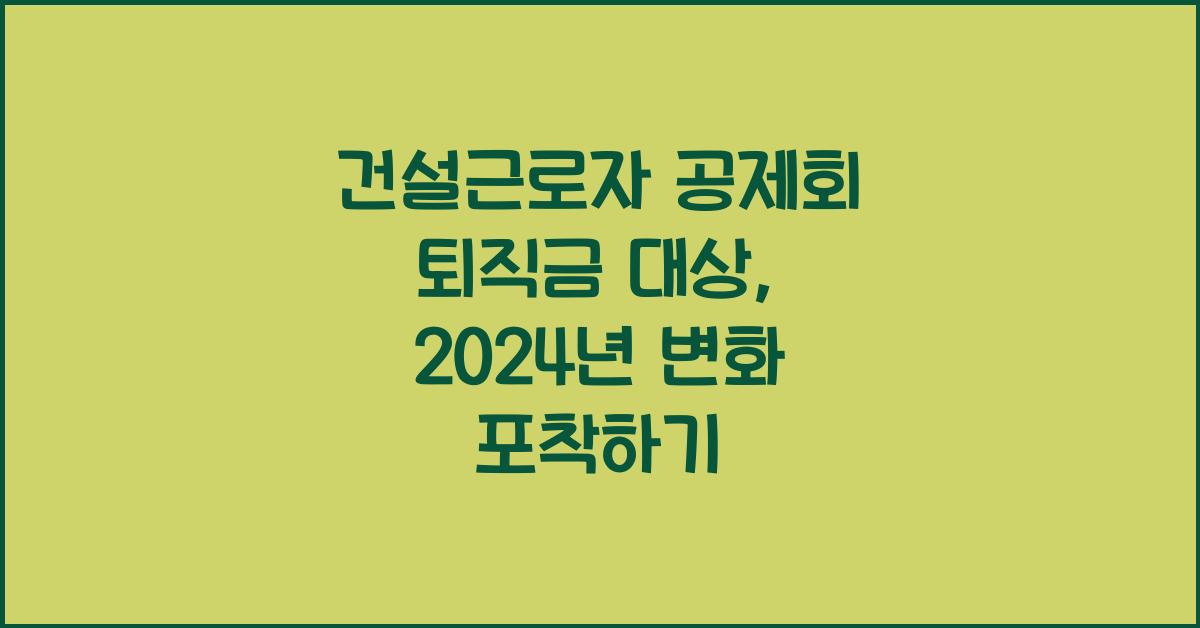 건설근로자 공제회 퇴직금 대상, 2024년 변화 포착하기